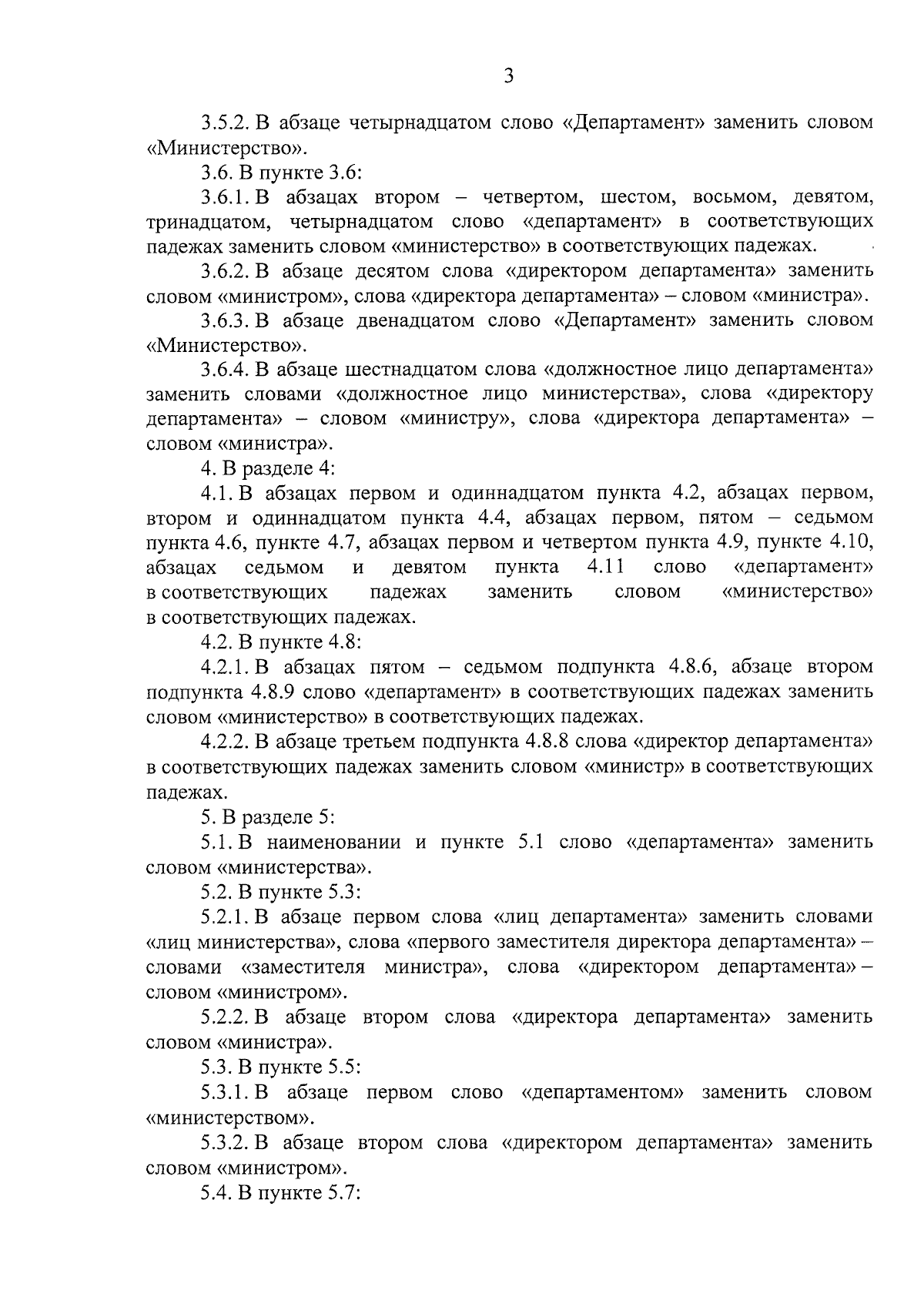 3

3.5.2. В абзаце четырнадцатом слово «Департамент» заменить словом «Министерство».

3.6. В пункте 3.6:

3.6.1. В абзацах втором – четвертом, шестом, восьмом, девятом, тринадцатом, четырнадцатом слово «департамент» в соответствующих падежах заменить словом «министерство» в соответствующих падежах.

3.6.2. В абзаце десятом слова «директором департамента» заменить словом «министром», слова «директора департамента» – словом «министра».

3.6.3. В абзаце двенадцатом слово «Департамент» заменить словом «Министерство».

3.6.4. В абзаце шестнадцатом слова «должностное лицо департамента» заменить словами «должностное лицо министерства», слова «директору департамента» – словом «министру», слова «директора департамента» – словом «министра».

4. В разделе 4:

4.1. В абзацах первом и одиннадцатом пункта 4.2, абзацах первом, втором и одиннадцатом пункта 4.4, абзацах первом, пятом – седьмом пункта 4.6, пункте 4.7, абзацах первом и четвертом пункта 4.9, пункте 4.10, абзацах седьмом и девятом пункта 4.11 слово «департамент» в соответствующих падежах заменить словом «министерство» в соответствующих падежах.

4.2. В пункте 4.8:

4.2.1. В абзацах пятом – седьмом подпункта 4.8.6, абзаце втором подпункта 4.8.9 слово «департамент» в соответствующих падежах заменить словом «министерство» в соответствующих падежах.

4.2.2. В абзаце третьем подпункта 4.8.8 слова «директор департамента» в соответствующих падежах заменить словом «министр» в соответствующих падежах.

5. В разделе 5:

5.1. В наименовании и пункте 5.1 слово «департамента» заменить словом «министерства».

5.2. В пункте 5.3:

5.2.1. В абзаце первом слова «лиц департамента» заменить словами «лиц министерства», слова «первого заместителя директора департамента» – словами «заместителя министра», слова «директором департамента» – словом «министром».

5.2.2. В абзаце втором слова «директора департамента» заменить словом «министра».

5.3. В пункте 5.5:

5.3.1. В абзаце первом слово «департаментом» заменить словом «министерством».

5.3.2. В абзаце втором слова «директором департамента» заменить словом «министром».

5.4. В пункте 5.7: